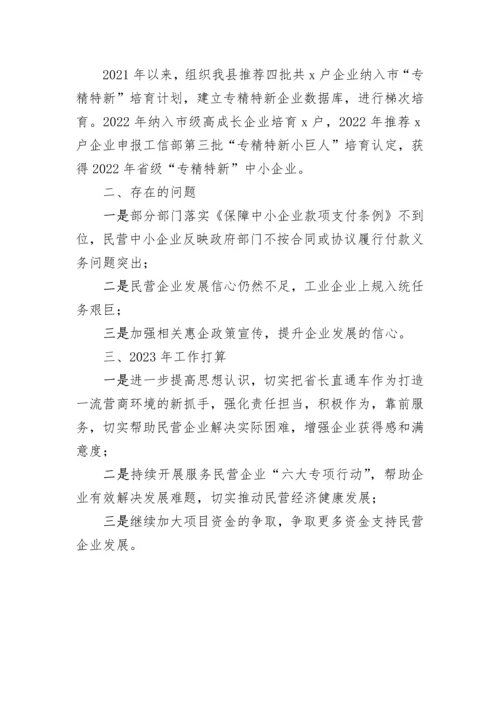 2021 年以来，组织我县推荐四批共 x 户企业纳入市“专精特新”培育计划，建立专精特新企业数据库，进行梯次培育。2022 年纳入市级高成长企业培育 x 户，2022 年推荐 x 户企业申报工信部第三批“专精特新小巨人”培育认定，获得 2022 年省级“专精特新”中小企业。

二、存在的问题

一是部分部门落实《保障中小企业款项支付条例》不到位，民营中小企业反映政府部门不按合同或协议履行付款义务问题突出；

二是民营企业发展信心仍然不足，工业企业上规入统任务艰巨；

三是加强相关惠企政策宣传，提升企业发展的信心。

三、2023 年工作打算

一是进一步提高思想认识，切实把省长直通车作为打造一流营商环境的新抓手，强化责任担当，积极作为，靠前服务，切实帮助民营企业解决实际困难，增强企业获得感和满意度；

二是持续开展服务民营企业“六大专项行动”，帮助企业有效解决发展难题，切实推动民营经济健康发展；

三是继续加大项目资金的争取，争取更多资金支持民营企业发展。